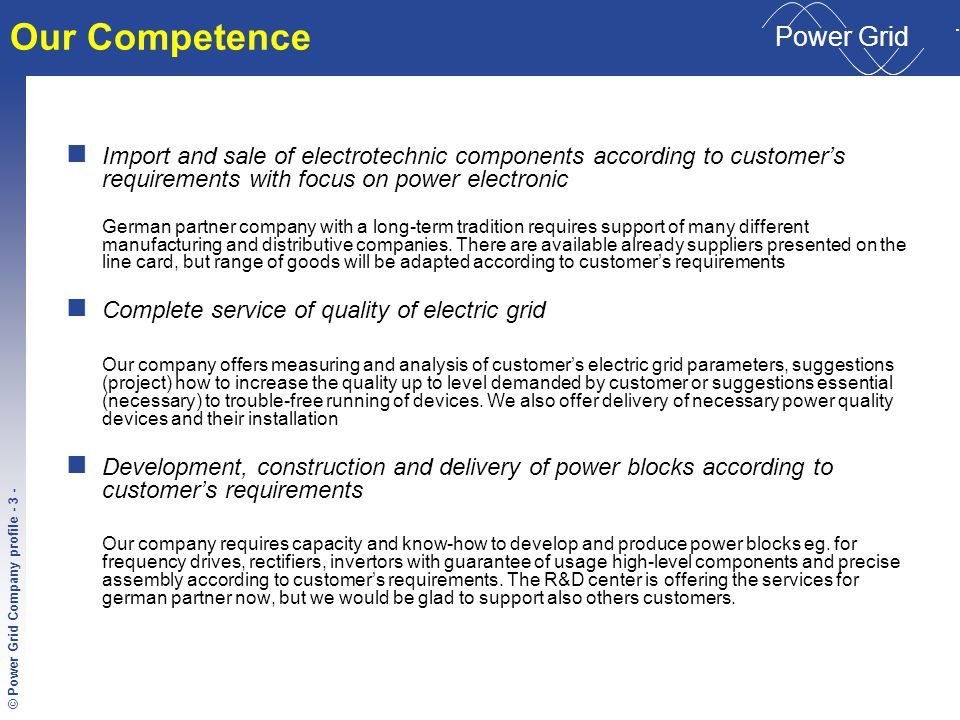 Our Competence

Power Grid

Import and sale of electrotechnic components according to customer's requirements with focus on power electronic

German partner company with a long-term tradition requires support of many different manufacturing and distributive companies. There are available already suppliers presented on the line card, but range of goods will be adapted according to customer's requirements

Complete service of quality of electric grid

Our company offers measuring and analysis of customer's electric grid parameters, suggestions (project) how to increase the quality up to level demanded by customer or suggestions essential (necessary) to trouble-free running of devices. We also offer delivery of necessary power quality devices and their installation

Development, construction and delivery of power blocks according to customer's requirements

Our company requires capacity and know-how to develop and produce power blocks eg. for frequency drives, rectifiers, invertors with guarantee of usage high-level components and precise assembly according to customer's requirements. The R&D center is offering the services for german partner now, but we would be glad to support also others customers.

© Power Grid Company profile - 3 -